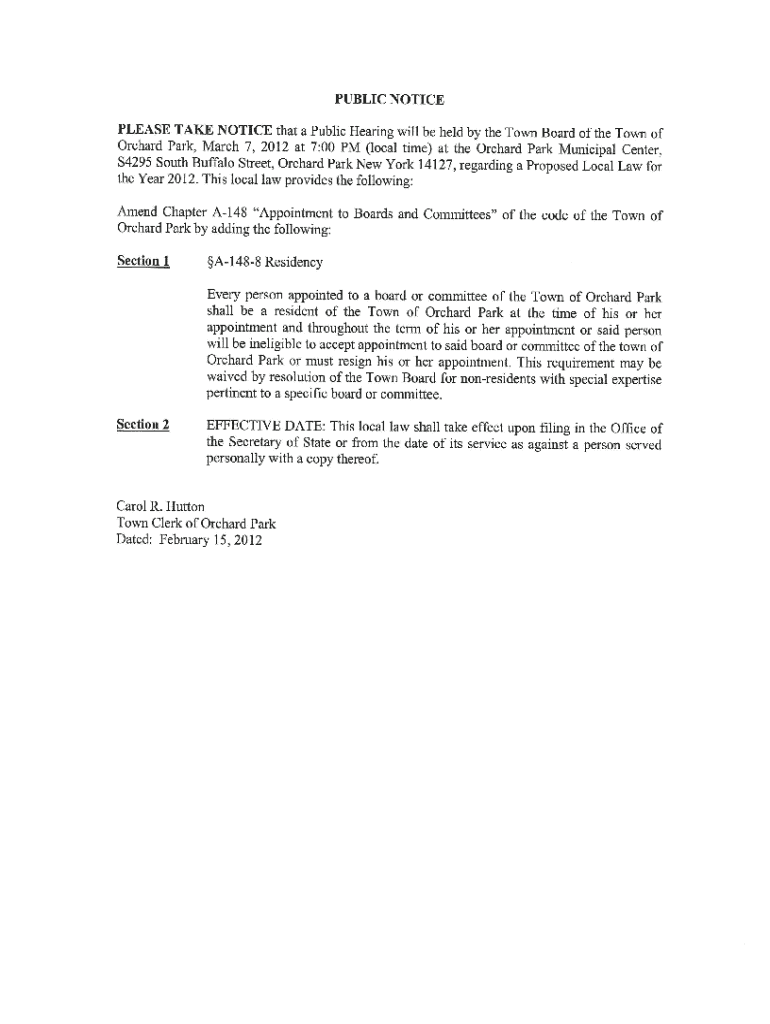 PUBLIC NOTICE

PLEASE TAKE NOTICE that a Public Hearing will be held by the Town Board of the Town of Orchard Park, March 7, 2012 at 7:00 PM (local time) at the Orchard Park Municipal Center, S4295 South Buffalo Street, Orchard Park New York 14127, regarding a Proposed Local Law for the Year 2012. This local law provides the following:

Amend Chapter A-148 "Appointment to Boards and Committees" of the code of the Town of Orchard Park by adding the following:

Section 1 §A-148-8 Residency

Every person appointed to a board or committee of the Town of Orchard Park shall be a resident of the Town of Orchard Park at the time of his or her appointment and throughout the term of his or her appointment or said person will be ineligible to accept appointment to said board or committee of the town of Orchard Park or must resign his or her appointment. This requirement may be waived by resolution of the Town Board for non-residents with special expertise pertinent to a specific board or committee.

Section 2 EFFECTIVE DATE: This local law shall take effect upon filing in the Office of the Secretary of State or from the date of its service as against a person served personally with a copy thereof.

Carol R. Hutton
Town Clerk of Orchard Park
Dated: February 15, 2012